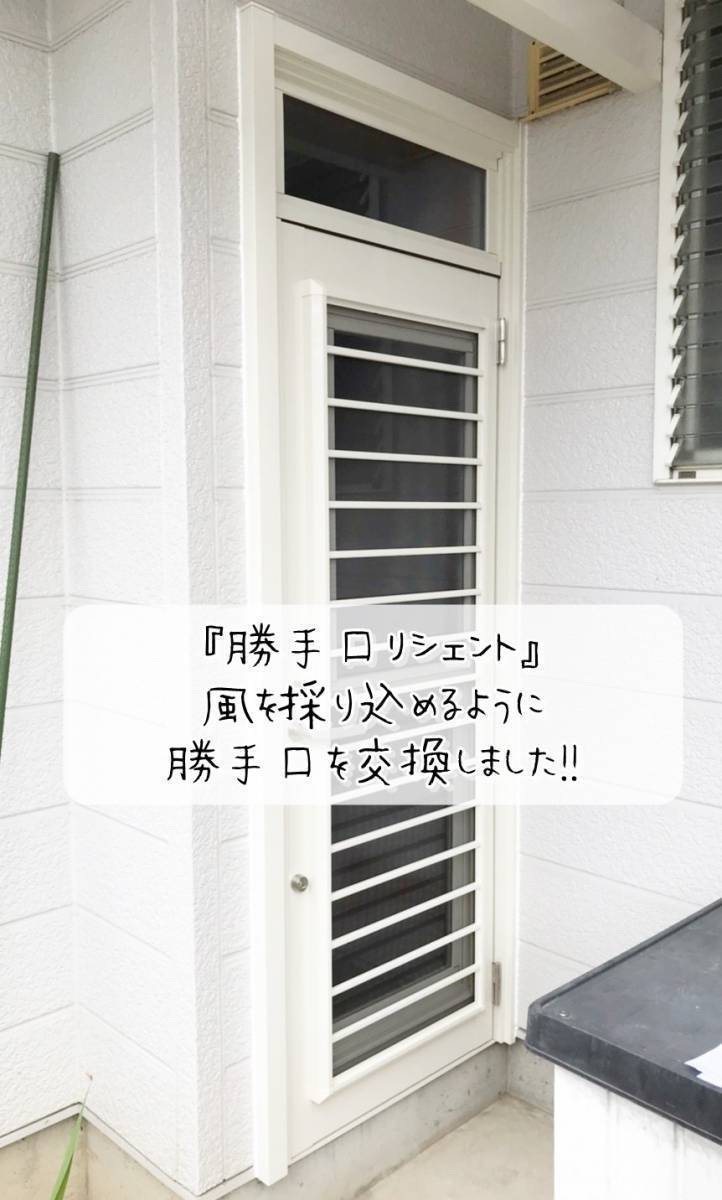 『勝手口リシェント』
風を採り込めるように
勝手口を交換しました!!